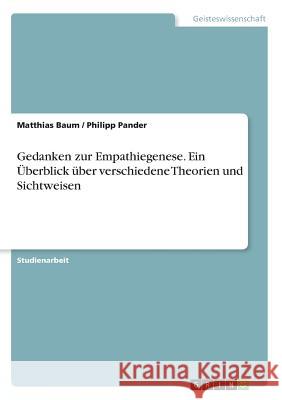 Geisteswissenschaft

Matthias Baum / Philipp Pander

Gedanken zur Empathiegenese. Ein Überblick über verschiedene Theorien und Sichtweisen

Studienarbeit

Kraina Książek